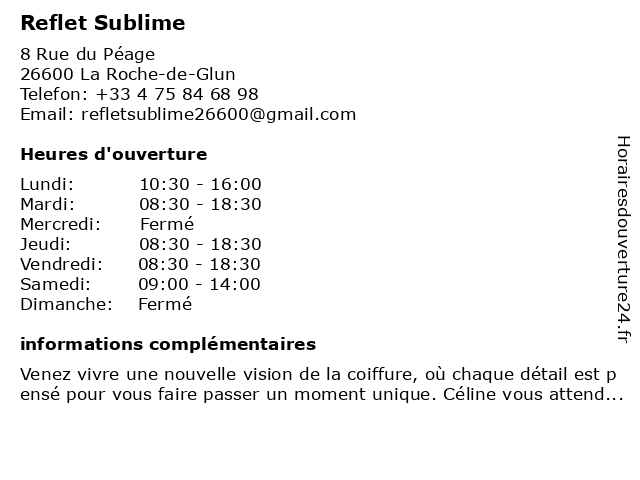 Reflet Sublime

8 Rue du Péage
26600 La Roche-de-Glun
Telefon: +33 4 75 84 68 98
Email: refletsublime26600@gmail.com

Heures d'ouverture

| Lundi: | 10:30 - 16:00 |
|---|---|
| Mardi: | 08:30 - 18:30 |
| Mercredi: | Fermé |
| Jeudi: | 08:30 - 18:30 |
| Vendredi: | 08:30 - 18:30 |
| Samedi: | 09:00 - 14:00 |
| Dimanche: | Fermé |

informations complémentaires

Venez vivre une nouvelle vision de la coiffure, où chaque détail est p ensé pour vous faire passer un moment unique. Céline vous attend...

Horairesdouverture24.fr